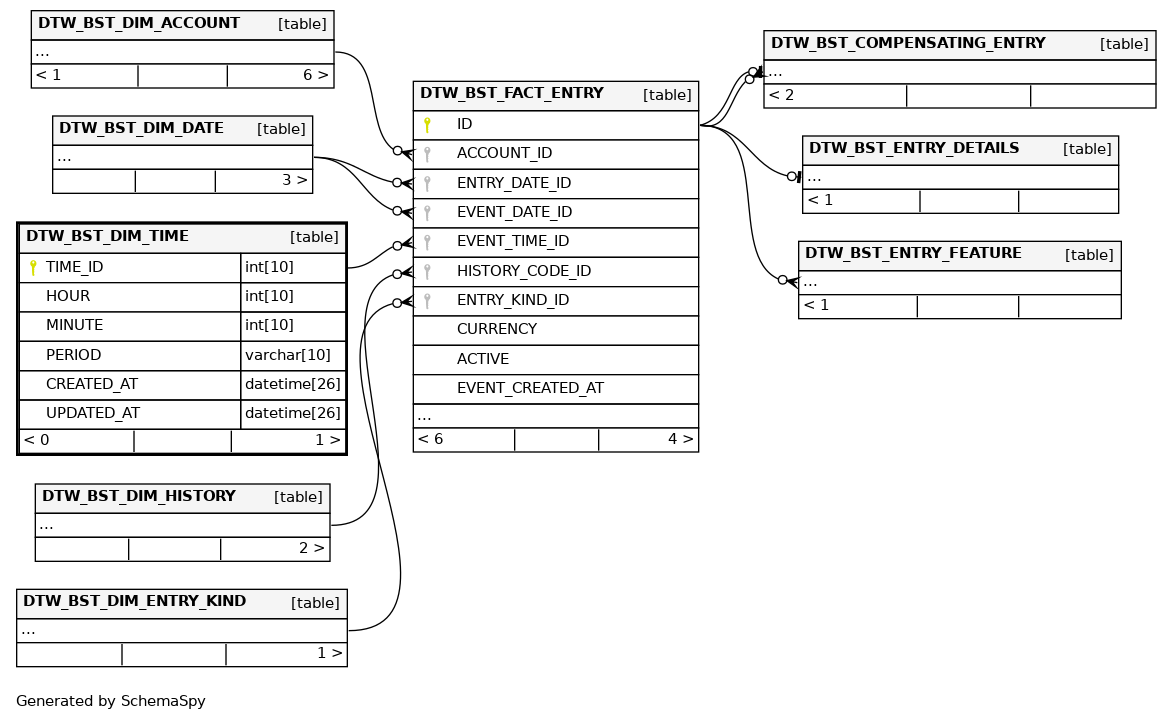 DTW_BST_DIM_ACCOUNT [table]
...
< 1 6 >

DTW_BST_DIM_DATE [table]
...
3 >

DTW_BST_DIM_TIME [table]

| TIME_ID | int[10] |
|---|---|
| HOUR | int[10] |
| MINUTE | int[10] |
| PERIOD | varchar[10] |
| CREATED_AT | datetime[26] |
| UPDATED_AT | datetime[26] |

< 0 1 >

DTW_BST_DIM_HISTORY [table]
...
2 >

DTW_BST_DIM_ENTRY_KIND [table]
...
1 >

DTW_BST_FACT_ENTRY [table]
ID
ACCOUNT_ID
ENTRY_DATE_ID
EVENT_DATE_ID
EVENT_TIME_ID
HISTORY_CODE_ID
ENTRY_KIND_ID
CURRENCY
ACTIVE
EVENT_CREATED_AT
...
< 6 4 >

DTW_BST_COMPENSATING_ENTRY [table]
...
< 2

DTW_BST_ENTRY_DETAILS [table]
...
< 1

DTW_BST_ENTRY_FEATURE [table]
...
< 1

Generated by SchemaSpy